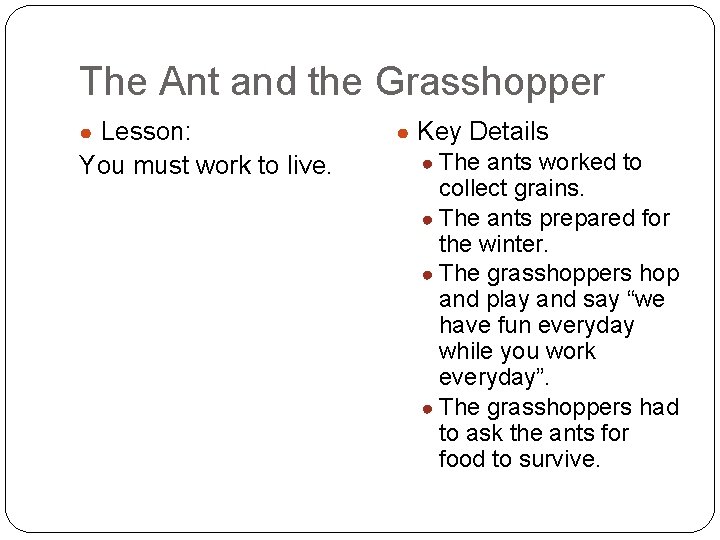 The Ant and the Grasshopper

• Lesson:

You must work to live.

• Key Details

• The ants worked to collect grains.

• The ants prepared for the winter.

• The grasshoppers hop and play and say "we have fun everyday while you work everyday".

• The grasshoppers had to ask the ants for food to survive.